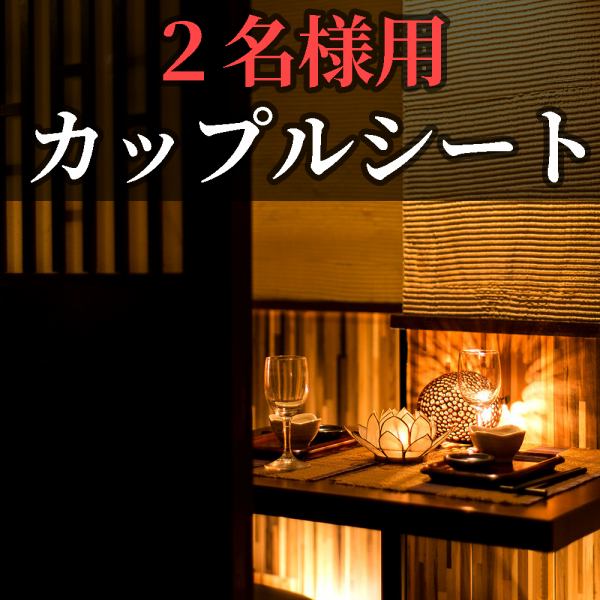 ２名様用
カップルシート